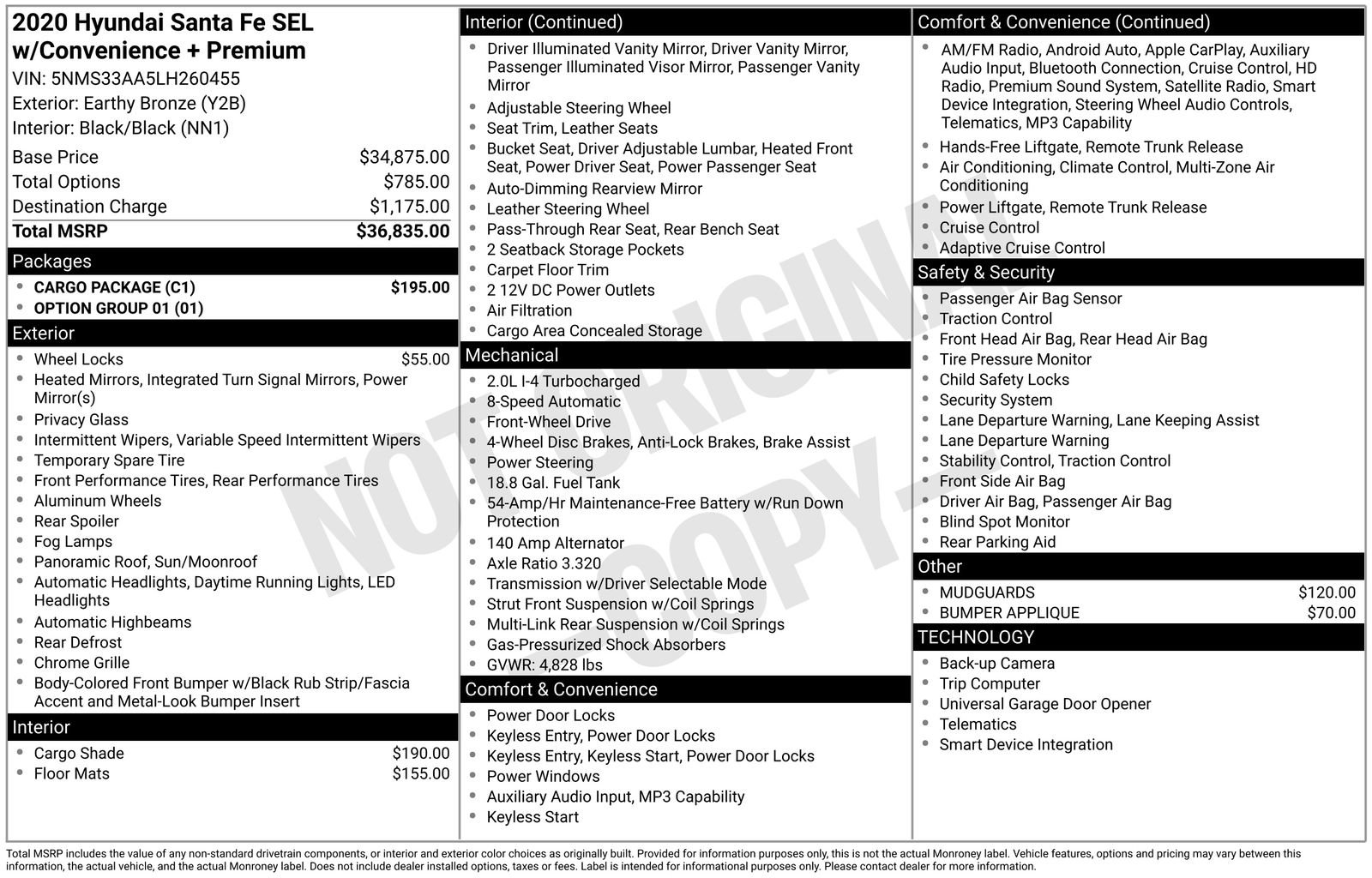 2020 Hyundai Santa Fe SEL w/Convenience + Premium
VIN: 5NMS33AA5LH260455
Exterior: Earthy Bronze (Y2B)
Interior: Black/Black (NN1)

Base Price $34,875.00
Total Options $785.00
Destination Charge $1,175.00
Total MSRP $36,835.00

Packages
• CARGO PACKAGE (C1) $195.00
• OPTION GROUP 01 (01)

Exterior
• Wheel Locks $55.00
• Heated Mirrors, Integrated Turn Signal Mirrors, Power Mirror(s)
• Privacy Glass
• Intermittent Wipers, Variable Speed Intermittent Wipers
• Temporary Spare Tire
• Front Performance Tires, Rear Performance Tires
• Aluminum Wheels
• Rear Spoiler
• Fog Lamps
• Panoramic Roof, Sun/Moonroof
• Automatic Headlights, Daytime Running Lights, LED Headlights
• Automatic Highbeams
• Rear Defrost
• Chrome Grille
• Body-Colored Front Bumper w/Black Rub Strip/Fascia Accent and Metal-Look Bumper Insert

Interior
• Cargo Shade $190.00
• Floor Mats $155.00

Interior (Continued)
• Driver Illuminated Vanity Mirror, Driver Vanity Mirror, Passenger Illuminated Visor Mirror, Passenger Vanity Mirror
• Adjustable Steering Wheel
• Seat Trim, Leather Seats
• Bucket Seat, Driver Adjustable Lumbar, Heated Front Seat, Power Driver Seat, Power Passenger Seat
• Auto-Dimming Rearview Mirror
• Leather Steering Wheel
• Pass-Through Rear Seat, Rear Bench Seat
• 2 Seatback Storage Pockets
• Carpet Floor Trim
• 2 12V DC Power Outlets
• Air Filtration
• Cargo Area Concealed Storage

Mechanical
• 2.0L I-4 Turbocharged
• 8-Speed Automatic
• Front-Wheel Drive
• 4-Wheel Disc Brakes, Anti-Lock Brakes, Brake Assist
• Power Steering
• 18.8 Gal. Fuel Tank
• 54-Amp/Hr Maintenance-Free Battery w/Run Down Protection
• 140 Amp Alternator
• Axle Ratio 3.320
• Transmission w/Driver Selectable Mode
• Strut Front Suspension w/Coil Springs
• Multi-Link Rear Suspension w/Coil Springs
• Gas-Pressurized Shock Absorbers
• GVWR: 4,828 lbs

Comfort & Convenience
• Power Door Locks
• Keyless Entry, Power Door Locks
• Keyless Entry, Keyless Start, Power Door Locks
• Power Windows
• Auxiliary Audio Input, MP3 Capability
• Keyless Start

Comfort & Convenience (Continued)
• AM/FM Radio, Android Auto, Apple CarPlay, Auxiliary Audio Input, Bluetooth Connection, Cruise Control, HD Radio, Premium Sound System, Satellite Radio, Smart Device Integration, Steering Wheel Audio Controls, Telematics, MP3 Capability
• Hands-Free Liftgate, Remote Trunk Release
• Air Conditioning, Climate Control, Multi-Zone Air Conditioning
• Power Liftgate, Remote Trunk Release
• Cruise Control
• Adaptive Cruise Control

Safety & Security
• Passenger Air Bag Sensor
• Traction Control
• Front Head Air Bag, Rear Head Air Bag
• Tire Pressure Monitor
• Child Safety Locks
• Security System
• Lane Departure Warning, Lane Keeping Assist
• Lane Departure Warning
• Stability Control, Traction Control
• Front Side Air Bag
• Driver Air Bag, Passenger Air Bag
• Blind Spot Monitor
• Rear Parking Aid

Other
• MUDGUARDS $120.00
• BUMPER APPLIQUE $70.00

TECHNOLOGY
• Back-up Camera
• Trip Computer
• Universal Garage Door Opener
• Telematics
• Smart Device Integration

Total MSRP includes the value of any non-standard drivetrain components, or interior and exterior color choices as originally built. Provided for information purposes only, this is not the actual Monroney label. Vehicle features, options and pricing may vary between this information, the actual vehicle, and the actual Monroney label. Does not include dealer installed options, taxes or fees. Label is intended for informational purposes only. Please contact dealer for more information.

NOT ORIGINAL COPY